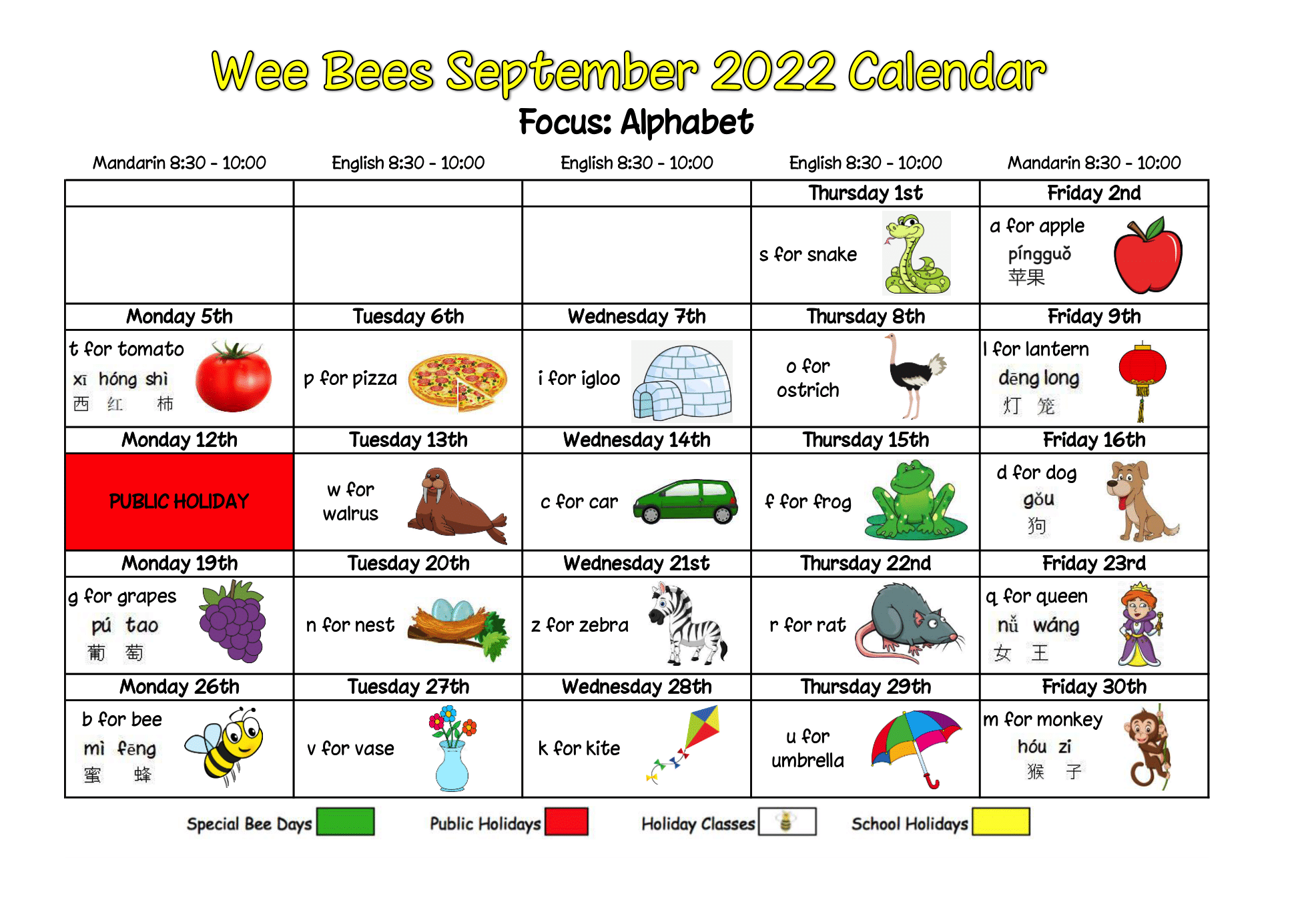 Wee Bees September 2022 Calendar
Focus: Alphabet

| Mandarin 8:30 - 10:00 | English 8:30 - 10:00 | English 8:30 - 10:00 | English 8:30 - 10:00 | Mandarin 8:30 - 10:00 |
|---|---|---|---|---|
| | | | Thursday 1st | Friday 2nd |
| | | | s for snake | a for apple píngguǒ 苹果 |
| Monday 5th | Tuesday 6th | Wednesday 7th | Thursday 8th | Friday 9th |
| t for tomato xī hóng shì 西 红 柿 | p for pizza | i for igloo | o for ostrich | l for lantern dēng long 灯 笼 |
| Monday 12th | Tuesday 13th | Wednesday 14th | Thursday 15th | Friday 16th |
| PUBLIC HOLIDAY | w for walrus | c for car | f for frog | d for dog gǒu 狗 |
| Monday 19th | Tuesday 20th | Wednesday 21st | Thursday 22nd | Friday 23rd |
| g for grapes pú tao 葡 萄 | n for nest | z for zebra | r for rat | q for queen nǚ wáng 女 王 |
| Monday 26th | Tuesday 27th | Wednesday 28th | Thursday 29th | Friday 30th |
| b for bee mì fēng 蜜 蜂 | v for vase | k for kite | u for umbrella | m for monkey hóu zi 猴 子 |

Special Bee Days Public Holidays Holiday Classes School Holidays